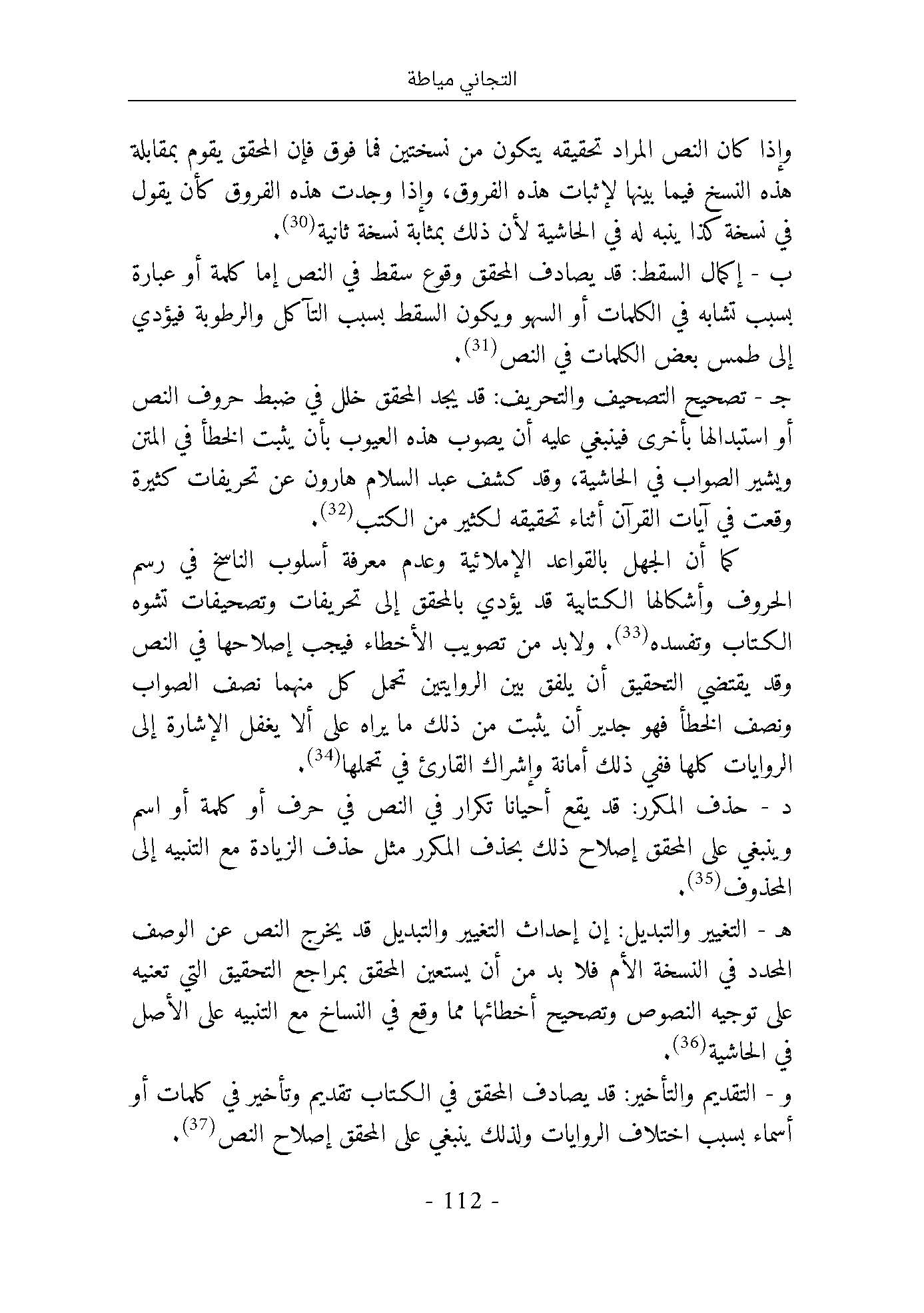 التجاني مياطة

وإذا كان النص المراد تحقيقه يتكون من نسختين فما فوق فإن المحقق يقوم بمقابلة هذه النسخ فيما بينها لإثبات هذه الفروق، وإذا وجدت هذه الفروق كأن يقول في نسخة كذا ينبه له في الحاشية لأن ذلك بمثابة نسخة ثانية$^{(30)}$.

ب - إكمال السقط: قد يصادف المحقق وقوع سقط في النص إما كلمة أو عبارة بسبب تشابه في الكلمات أو السهو ويكون السقط بسبب التآكل والرطوبة فيؤدي إلى طمس بعض الكلمات في النص$^{(31)}$.

ج - تصحيح التصحيف والتحريف: قد يجد المحقق خلل في ضبط حروف النص أو استبدالها بأخرى فينبغي عليه أن يصوب هذه العيوب بأن يثبت الخطأ في المتن ويشير الصواب في الحاشية، وقد كشف عبد السلام هارون عن تحريفات كثيرة وقعت في آيات القرآن أثناء تحقيقه لكثير من الكتب$^{(32)}$.

كما أن الجهل بالقواعد الإملائية وعدم معرفة أسلوب الناسخ في رسم الحروف وأشكالها الكتابية قد يؤدي بالمحقق إلى تحريفات وتصحيفات تشوه الكتاب وتفسده$^{(33)}$. ولابد من تصويب الأخطاء فيجب إصلاحها في النص وقد يقتضي التحقيق أن يلفق بين الروايتين تحمل كل منهما نصف الصواب ونصف الخطأ فهو جدير أن يثبت من ذلك ما يراه على ألا يغفل الإشارة إلى الروايات كلها ففي ذلك أمانة وإشراك القارئ في تحملها$^{(34)}$.

د - حذف المكرر: قد يقع أحيانا تكرار في النص في حرف أو كلمة أو اسم وينبغي على المحقق إصلاح ذلك بحذف المكرر مثل حذف الزيادة مع التنبيه إلى المحذوف$^{(35)}$.

هـ - التغيير والتبديل: إن إحداث التغيير والتبديل قد يخرج النص عن الوصف المحدد في النسخة الأم فلا بد من أن يستعين المحقق بمراجع التحقيق التي تعنيه على توجيه النصوص وتصحيح أخطائها مما وقع في النساخ مع التنبيه على الأصل في الحاشية$^{(36)}$.

و - التقديم والتأخير: قد يصادف المحقق في الكتاب تقديم وتأخير في كلمات أو أسماء بسبب اختلاف الروايات ولذلك ينبغي على المحقق إصلاح النص$^{(37)}$.

- 112 -